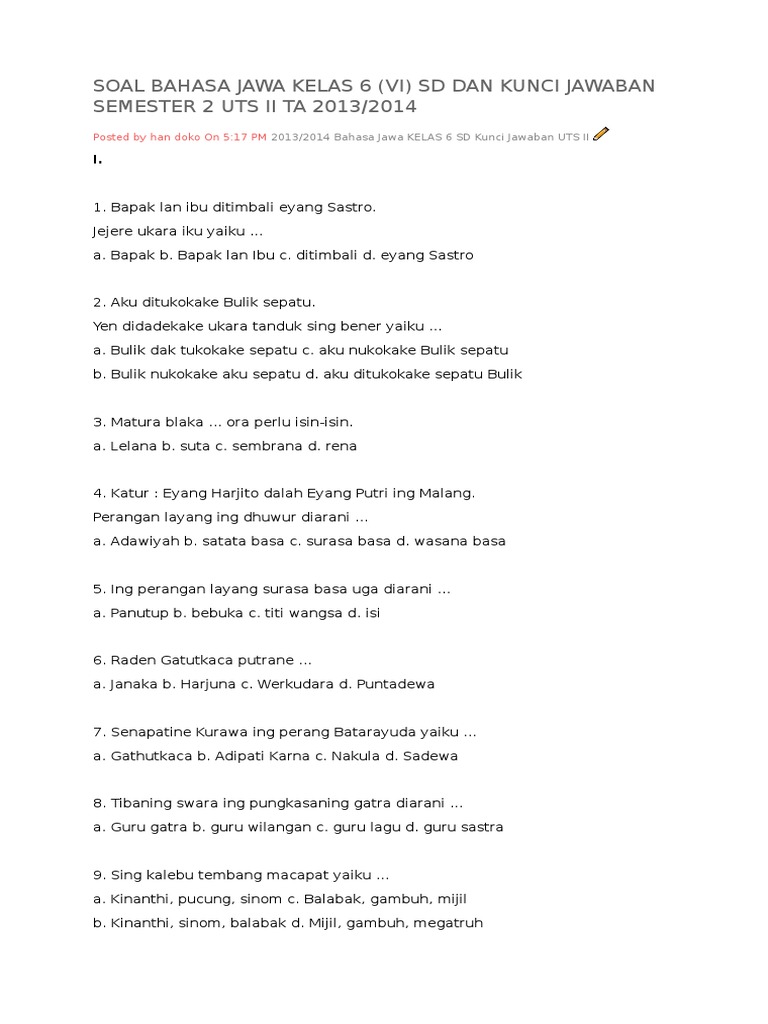 SOAL BAHASA JAWA KELAS 6 (VI) SD DAN KUNCI JAWABAN SEMESTER 2 UTS II TA 2013/2014

Posted by han doko On 5:17 PM 2013/2014 Bahasa Jawa KELAS 6 SD Kunci Jawaban UTS II

I.

1. Bapak lan ibu ditimbali eyang Sastro.
Jejere ukara iku yaiku ...
a. Bapak b. Bapak lan Ibu c. ditimbali d. eyang Sastro

2. Aku ditukokake Bulik sepatu.
Yen didadekake ukara tanduk sing bener yaiku ...
a. Bulik dak tukokake sepatu c. aku nukokake Bulik sepatu
b. Bulik nukokake aku sepatu d. aku ditukokake sepatu Bulik

3. Matura blaka ... ora perlu isin-isin.
a. Lelana b. suta c. sembrana d. rena

4. Katur : Eyang Harjito dalah Eyang Putri ing Malang.
Perangan layang ing dhuwur diarani ...
a. Adawiyah b. satata basa c. surasa basa d. wasana basa

5. Ing perangan layang surasa basa uga diarani ...
a. Panutup b. bebuka c. titi wangsa d. isi

6. Raden Gatutkaca putrane ...
a. Janaka b. Harjuna c. Werkudara d. Puntadewa

7. Senapatine Kurawa ing perang Batarayuda yaiku ...
a. Gathutkaca b. Adipati Karna c. Nakula d. Sadewa

8. Tibaning swara ing pungkasaning gatra diarani ...
a. Guru gatra b. guru wilangan c. guru lagu d. guru sastra

9. Sing kalebu tembang macapat yaiku ...
a. Kinanthi, pucung, sinom c. Balabak, gambuh, mijil
b. Kinanthi, sinom, balabak d. Mijil, gambuh, megatruh